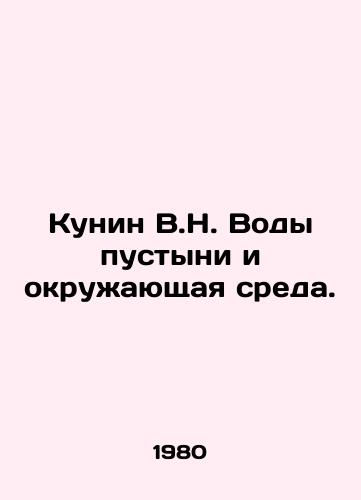 Кунин В.Н. Воды пустыни и окружающая среда.

1980